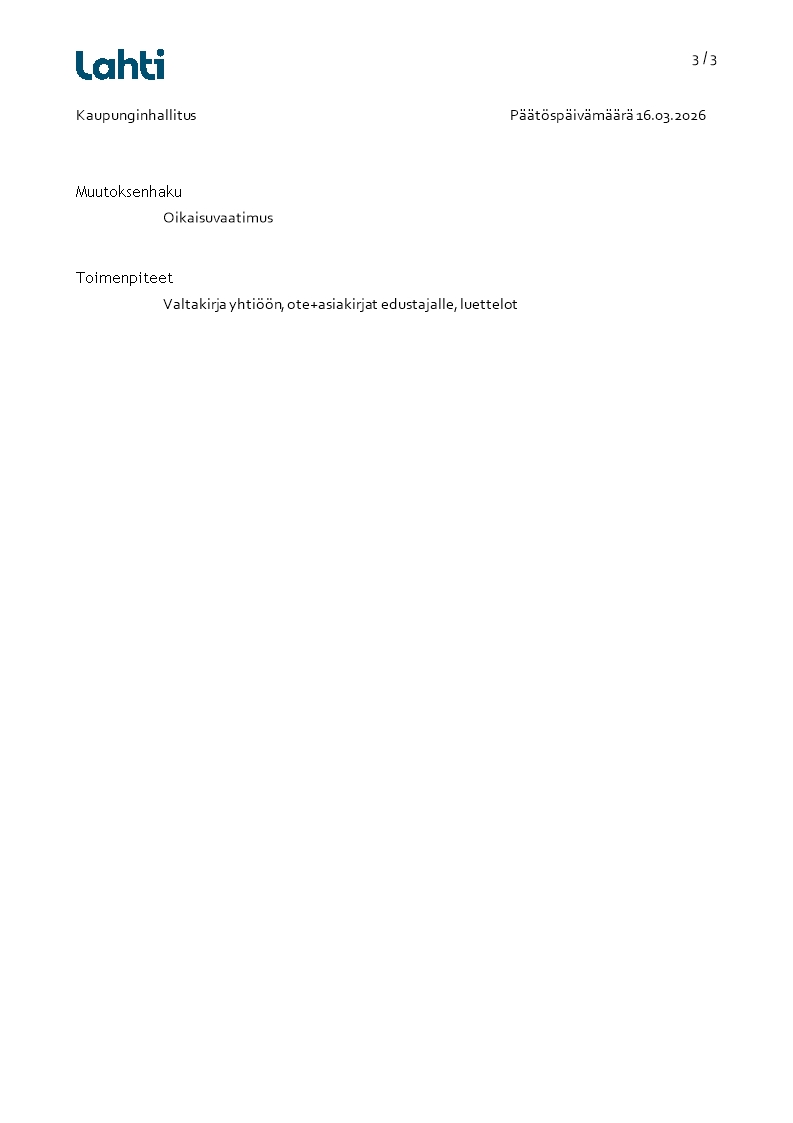 Lahti

3 / 3

Kaupunginhallitus

Päätöspäivämäärä 16.03.2026

Muutoksenhaku

Oikaisuvaatimus

Toimenpiteet

Valtakirja yhtiöön, ote+asiakirjat edustajalle, luettelot